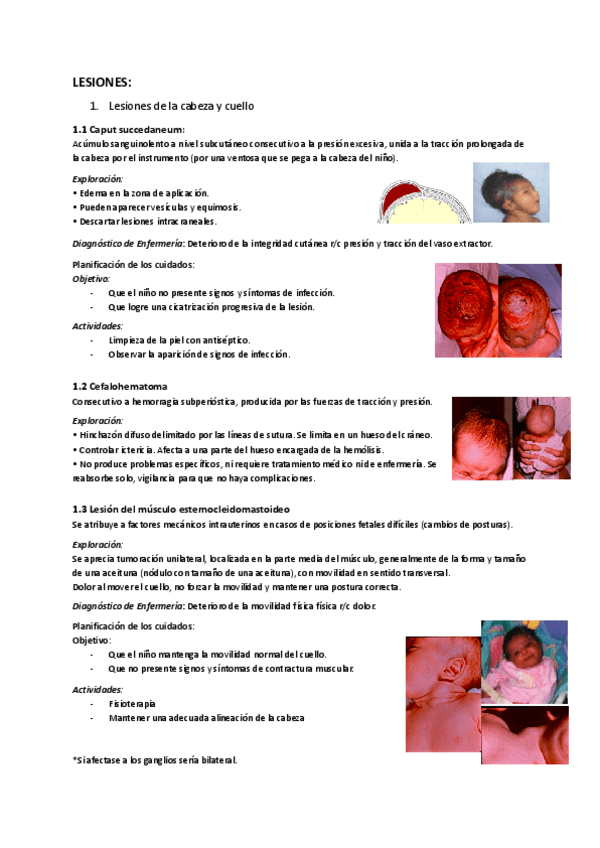 LESIONES:

1. Lesiones de la cabeza y cuello

1.1 Caput succedaneum:
Acúmulo sanguinolento a nivel subcutáneo consecutivo a la presión excesiva, unida a la tracción prolongada de la cabeza por el instrumento (por una ventosa que se pega a la cabeza del niño).

Exploración:
• Edema en la zona de aplicación.
• Pueden aparecer vesículas y equimosis.
• Descartar lesiones intracraneales.

Diagnóstico de Enfermería: Deterioro de la integridad cutánea r/c presión y tracción del vaso extractor.

Planificación de los cuidados:
Objetivo:
- Que el niño no presente signos y síntomas de infección.
- Que logre una cicatrización progresiva de la lesión.

Actividades:
- Limpieza de la piel con antiséptico.
- Observar la aparición de signos de infección.

1.2 Cefalohematoma
Consecutivo a hemorragia subperióstica, producida por las fuerzas de tracción y presión.

Exploración:
• Hinchazón difuso delimitado por las líneas de sutura. Se limita en un hueso del cráneo.
• Controlar ictericia. Afecta a una parte del hueso encargada de la hemólisis.
• No produce problemas específicos, ni requiere tratamiento médico ni de enfermería. Se reabsorbe solo, vigilancia para que no haya complicaciones.

1.3 Lesión del músculo esternocleidomastoideo
Se atribuye a factores mecánicos intrauterinos en casos de posiciones fetales difíciles (cambios de posturas).

Exploración:
Se aprecia tumoración unilateral, localizada en la parte media del músculo, generalmente de la forma y tamaño de una aceituna (nódulo con tamaño de una aceituna), con movilidad en sentido transversal.
Dolor al mover el cuello, no forzar la movilidad y mantener una postura correcta.

Diagnóstico de Enfermería: Deterioro de la movilidad física física r/c dolor.

Planificación de los cuidados:
Objetivo:
- Que el niño mantenga la movilidad normal del cuello.
- Que no presente signos y síntomas de contractura muscular.

Actividades:
- Fisioterapia
- Mantener una adecuada alineación de la cabeza

*Si afectase a los ganglios sería bilateral.